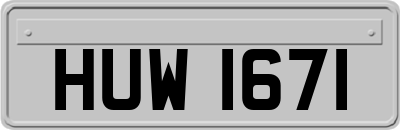 HUW 1671